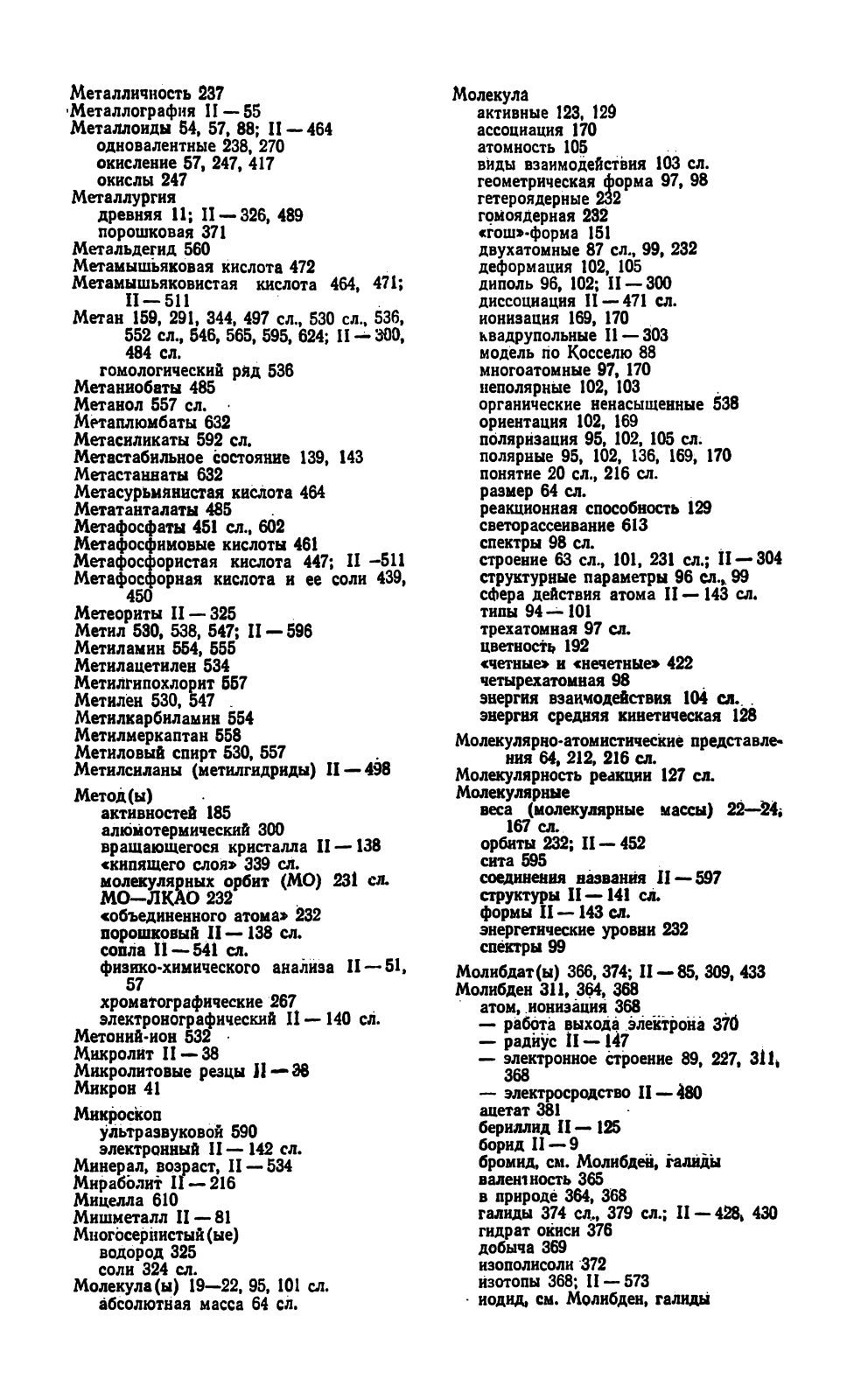 Металличность 237
Металлография II — 55
Металлоиды 54, 57, 88; II — 464
одновалентные 238, 270
окисление 57, 247, 417
окислы 247
Металлургия
древняя 11; II — 326, 489
порошковая 371
Метальдегид 560
Метамышьяковая кислота 472
Метамышьяковистая кислота 464, 471; II — 511
Метан 159, 291, 344, 497 сл., 530 сл., 536, 552 сл., 546, 565, 595, 624; II — 300, 484 сл.
гомологический ряд 536
Метаниобаты 485
Метанол 557 сл.
Метаплюмбаты 632
Метасиликаты 592 сл.
Метастабильное состояние 139, 143
Метастаннаты 632
Метасурьмянистая кислота 464
Метатанталаты 485
Метафосфаты 451 сл., 602
Метафосфимовые кислоты 461
Метафосфористая кислота 447; II –511
Метафосфорная кислота и ее соли 439, 450
Метеориты II — 325
Метил 530, 538, 547; II — 596
Метиламин 554, 555
Метилацетилен 534
Метилгипохлорит 557
Метилен 530, 547
Метилкарбиламин 554
Метилмеркаптан 558
Метиловый спирт 530, 557
Метилсиланы (метилгидриды) II — 498

Метод(ы)
активностей 185
алюмотермический 300
вращающегося кристалла II — 138
«кипящего слоя» 339 сл.
молекулярных орбит (МО) 231 сл.
МО—ЛКАО 232
«объединенного атома» 232
порошковый II — 138 сл.
сопла II — 541 сл.
физико-химического анализа II — 51, 57
хроматографические 267
электронографический II — 140 сл.
Метоний-ион 532
Микролит II — 38
Микролитовые резцы II — 38
Микрон 41

Микроскоп
ультразвуковой 590
электронный II — 142 сл.
Минерал, возраст, II — 534
Мираболит II — 216
Мицелла 610
Мишметалл II — 81
Многосернистый(ые)
водород 325
соли 324 сл.
Молекула(ы) 19—22, 95, 101 сл.
абсолютная масса 64 сл.

Молекула
активные 123, 129
ассоциация 170
атомность 105
виды взаимодействия 103 сл.
геометрическая форма 97, 98
гетероядерные 232
гомоядерная 232
«гош»-форма 151
двухатомные 87 сл., 99, 232
деформация 102, 105
диполь 96, 102; II — 300
диссоциация II — 471 сл.
ионизация 169, 170
квадрупольные II — 303
модель по Косселю 88
многоатомные 97, 170
неполярные 102, 103
органические ненасыщенные 538
ориентация 102, 169
поляризация 95, 102, 105 сл.
полярные 95, 102, 136, 169, 170
понятие 20 сл., 216 сл.
размер 64 сл.
реакционная способность 129
светорассеивание 613
спектры 98 сл.
строение 63 сл., 101, 231 сл.; II — 304
структурные параметры 96 сл., 99
сфера действия атома II — 143 сл.
типы 94 — 101
трехатомная 97 сл.
цветность 192
«четные» и «нечетные» 422
четырехатомная 98
энергия взаимодействия 104 сл.
энергия средняя кинетическая 128

Молекулярно-атомистические представления 64, 212, 216 сл.
Молекулярность реакции 127 сл.
Молекулярные
веса (молекулярные массы) 22—24, 167 сл.
орбиты 232; II — 452
сита 595
соединения названия II — 597
структуры II — 141 сл.
формы II — 143 сл.
энергетические уровни 232
спектры 99

Молибдат(ы) 366, 374; II — 85, 309, 433
Молибден 311, 364, 368
атом, ионизация 368
— работа выхода электрона 370
— радиус II — 147
— электронное строение 89, 227, 311, 368
— электросродство II — 480
ацетат 381
бериллид II — 125
борид II — 9
бромид, см. Молибден, галиды
валентность 365
в природе 364, 368
галиды 374 сл., 379 сл.; II — 428, 430
гидрат окиси 376
добыча 369
изополисоли 372
изотопы 368; II — 573
иодид, см. Молибден, галиды